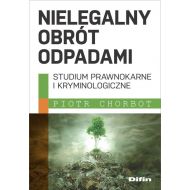 NIELEGALNY OBRÓT ODPADAMI

STUDIUM PRAWNOKARNE I KRYMINOLOGICZNE

PIOTR CHORBOT

Difin